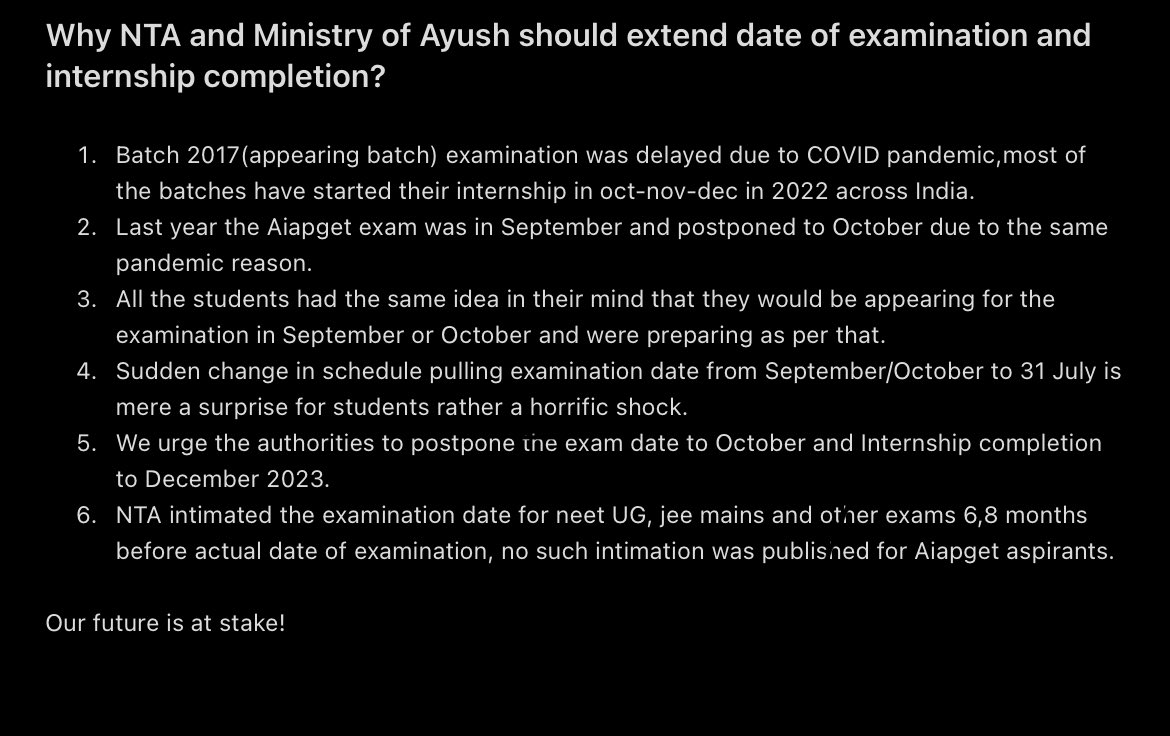 Why NTA and Ministry of Ayush should extend date of examination and internship completion?

1. Batch 2017(appearing batch) examination was delayed due to COVID pandemic,most of the batches have started their internship in oct-nov-dec in 2022 across India.
2. Last year the Aiapget exam was in September and postponed to October due to the same pandemic reason.
3. All the students had the same idea in their mind that they would be appearing for the examination in September or October and were preparing as per that.
4. Sudden change in schedule pulling examination date from September/October to 31 July is mere a surprise for students rather a horrific shock.
5. We urge the authorities to postpone the exam date to October and Internship completion to December 2023.
6. NTA intimated the examination date for neet UG, jee mains and other exams 6,8 months before actual date of examination, no such intimation was published for Aiapget aspirants.

Our future is at stake!